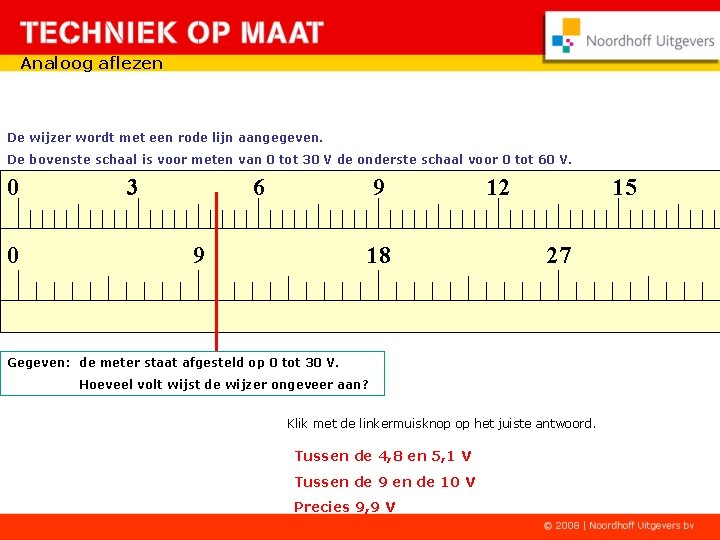 TECHNIEK OP MAAT

Noordhoff Uitgevers

Analoog aflezen

De wijzer wordt met een rode lijn aangegeven.

De bovenste schaal is voor meten van 0 tot 30 V de onderste schaal voor 0 tot 60 V.

0 3 6 9 12 15

0 9 18 27

Gegeven: de meter staat afgesteld op 0 tot 30 V.

Hoeveel volt wijst de wijzer ongeveer aan?

Klik met de linkermuisknop op het juiste antwoord.

Tussen de 4,8 en 5,1 V

Tussen de 9 en de 10 V

Precies 9,9 V

© 2008 | Noordhoff Uitgevers bv